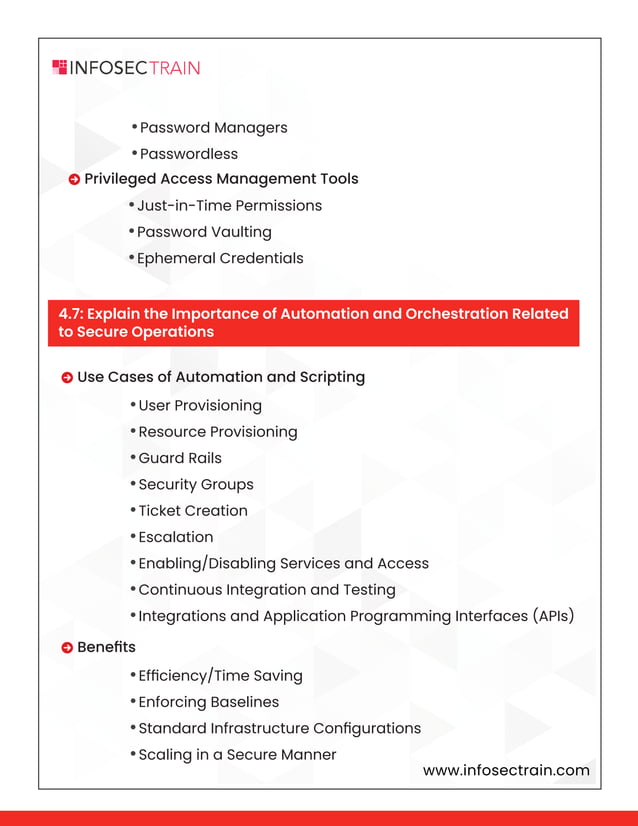 INFOSECTRAIN

• Password Managers
• Passwordless

Privileged Access Management Tools
• Just-in-Time Permissions
• Password Vaulting
• Ephemeral Credentials

4.7: Explain the Importance of Automation and Orchestration Related to Secure Operations

Use Cases of Automation and Scripting
• User Provisioning
• Resource Provisioning
• Guard Rails
• Security Groups
• Ticket Creation
• Escalation
• Enabling/Disabling Services and Access
• Continuous Integration and Testing
• Integrations and Application Programming Interfaces (APIs)

Benefits
• Efficiency/Time Saving
• Enforcing Baselines
• Standard Infrastructure Configurations
• Scaling in a Secure Manner

www.infosectrain.com